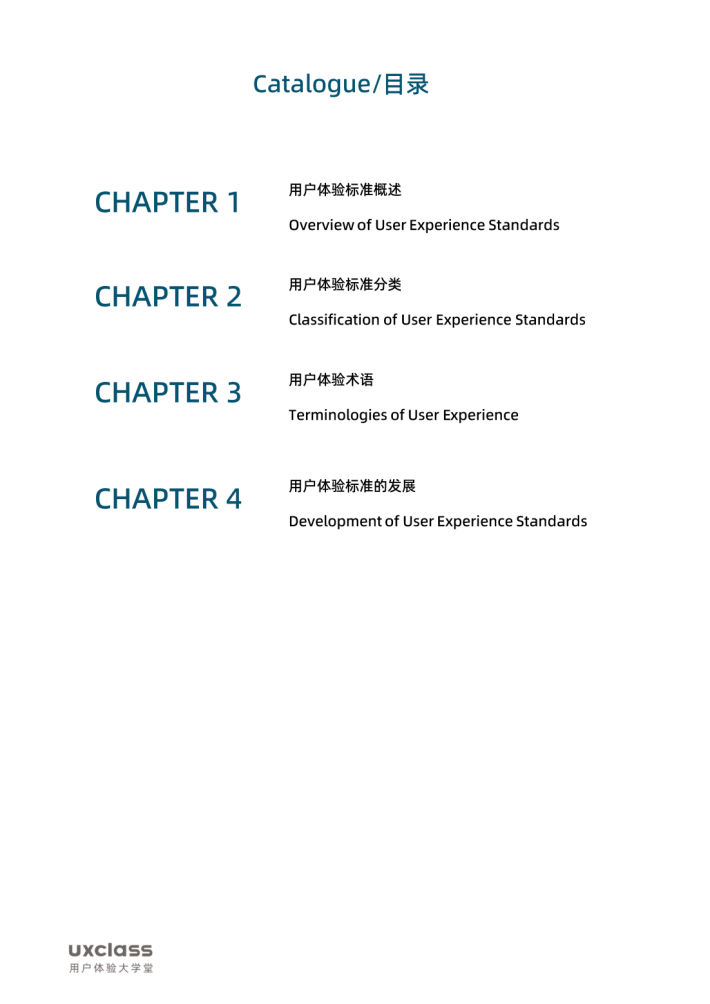 Catalogue/目录

CHAPTER 1

用户体验标准概述

Overview of User Experience Standards

CHAPTER 2

用户体验标准分类

Classification of User Experience Standards

CHAPTER 3

用户体验术语

Terminologies of User Experience

CHAPTER 4

用户体验标准的发展

Development of User Experience Standards

uxclass
用户体验大学堂